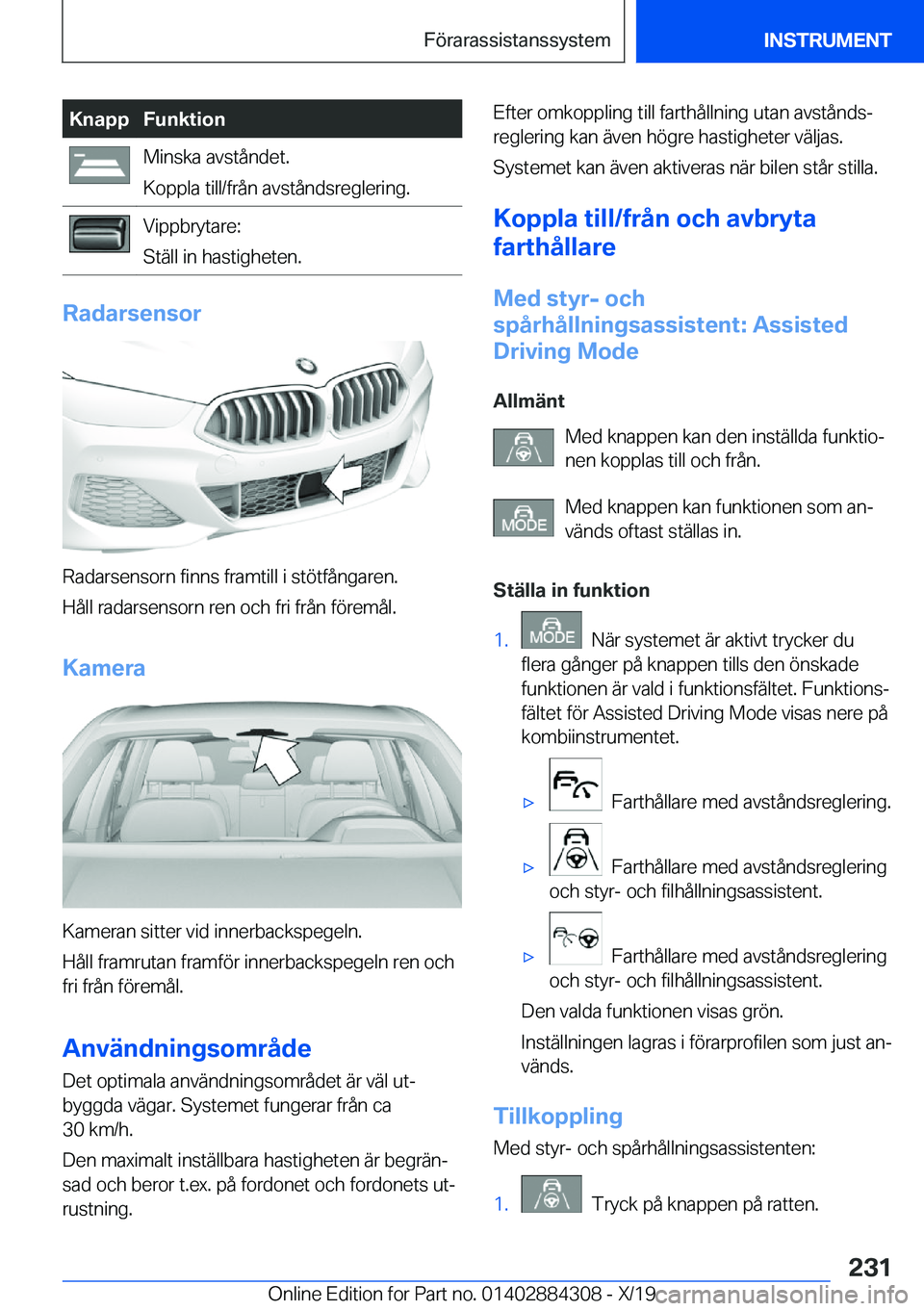 Förarassistanssystem

INSTRUMENT

| Knapp | Funktion |
|---|---|
| | Minska avståndet. Koppla till/från avståndsreglering. |
| | Vippbrytare: Ställ in hastigheten. |

Radarsensor

Radarsensorn finns framtill i stötfångaren.

Håll radarsensorn ren och fri från föremål.

Kamera

Kameran sitter vid innerbackspegeln.

Håll framrutan framför innerbackspegeln ren och fri från föremål.

Användningsområde

Det optimala användningsområdet är väl utbyggda vägar. Systemet fungerar från ca 30 km/h.

Den maximalt inställbara hastigheten är begränsad och beror t.ex. på fordonet och fordonets utrustning.

Efter omkoppling till farthållning utan avståndsreglering kan även högre hastigheter väljas.

Systemet kan även aktiveras när bilen står stilla.

Koppla till/från och avbryta farthållare

Med styr- och spårhållningsassistent: Assisted Driving Mode

Allmänt

Med knappen kan den inställda funktionen kopplas till och från.

MODE Med knappen kan funktionen som används oftast ställas in.

Ställa in funktion

1. MODE När systemet är aktivt trycker du flera gånger på knappen tills den önskade funktionen är vald i funktionsfältet. Funktionsfältet för Assisted Driving Mode visas nere på kombiinstrumentet.

▷ Farthållare med avståndsreglering.

▷ Farthållare med avståndsreglering och styr- och filhållningsassistent.

▷ Farthållare med avståndsreglering och styr- och filhållningsassistent.

Den valda funktionen visas grön.

Inställningen lagras i förarprofilen som just används.

Tillkoppling

Med styr- och spårhållningsassistenten:

1. Tryck på knappen på ratten.

231

Online Edition for Part no. 01402884308 - X/19 carmanualsonline.info